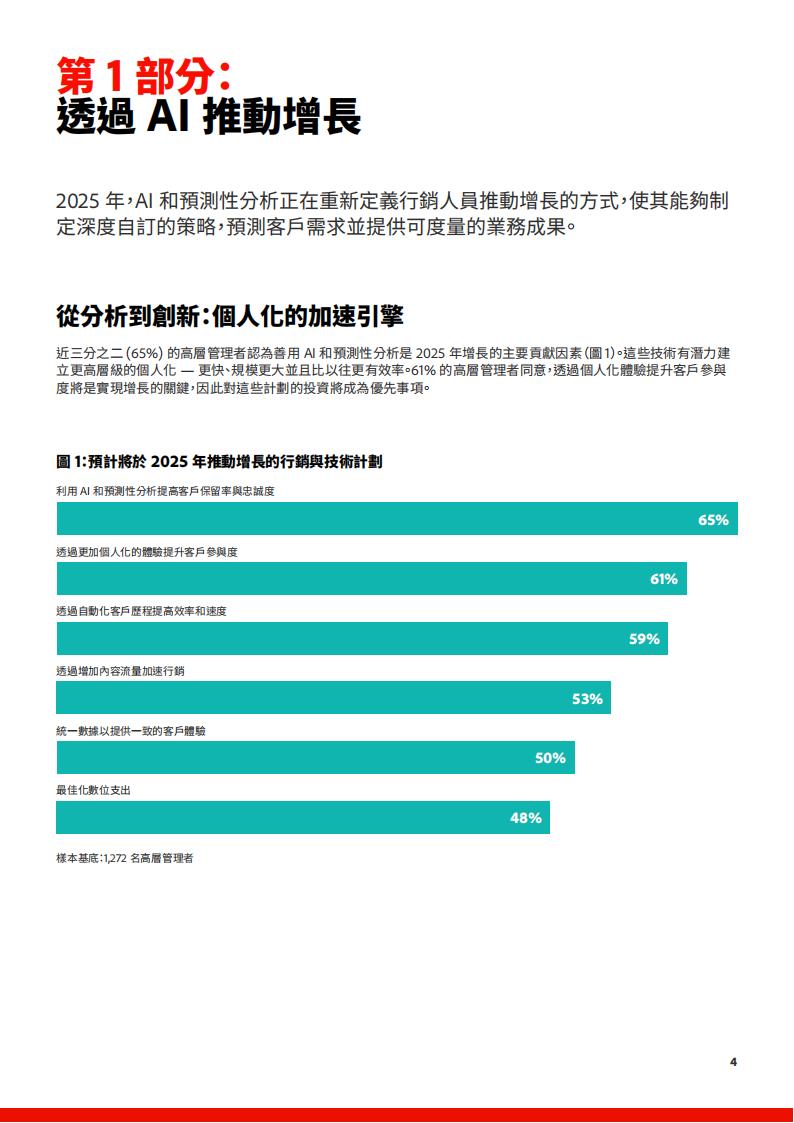 第 1 部分：
透過 AI 推動增長

2025 年，AI 和預測性分析正在重新定義行銷人員推動增長的方式，使其能夠制定深度自訂的策略，預測客戶需求並提供可度量的業務成果。

從分析到創新：個人化的加速引擎

近三分之二 (65%) 的高層管理者認為善用 AI 和預測性分析是 2025 年增長的主要貢獻因素 (圖 1)。這些技術有潛力建立更高層級的個人化 — 更快、規模更大並且比以往更有效率。61% 的高層管理者同意，透過個人化體驗提升客戶參與度將是實現增長的關鍵，因此對這些計劃的投資將成為優先事項。

圖 1：預計將於 2025 年推動增長的行銷與技術計劃

利用 AI 和預測性分析提高客戶保留率與忠誠度
65%

透過更加個人化的體驗提升客戶參與度
61%

透過自動化客戶歷程提高效率和速度
59%

透過增加內容流量加速行銷
53%

統一數據以提供一致的客戶體驗
50%

最佳化數位支出
48%

樣本基底：1,272 名高層管理者

4